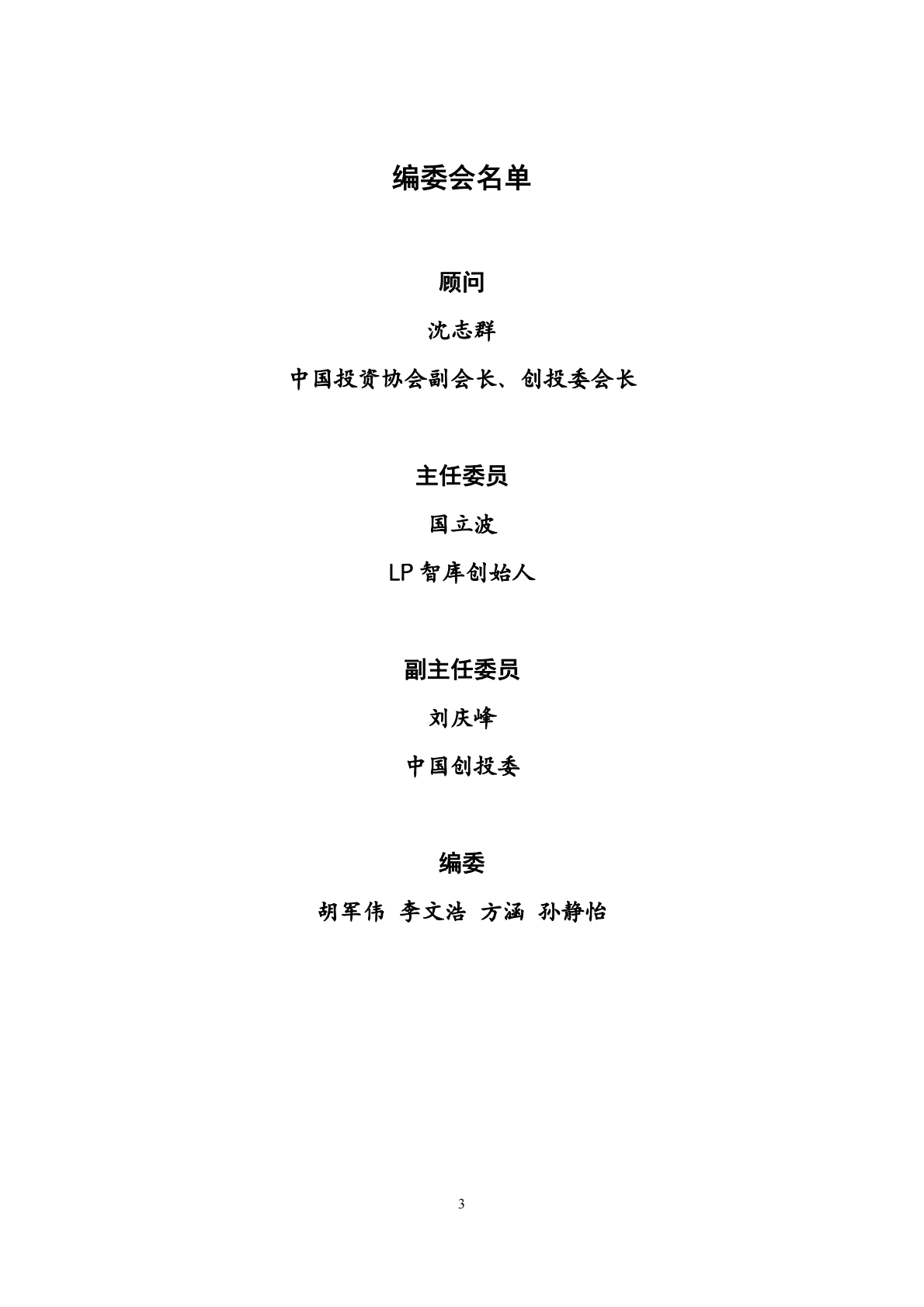 编委会名单

顾问

沈志群

中国投资协会副会长、创投委会长

主任委员

国立波

LP 智库创始人

副主任委员

刘庆峰

中国创投委

编委

胡军伟 李文浩 方涵 孙静怡

3